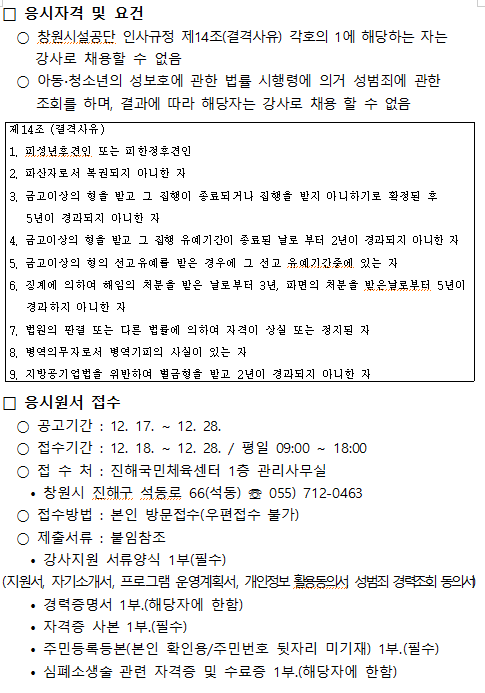 □ 응시자격 및 요건

○ 창원시설공단 인사규정 제14조(결격사유) 각호의 1에 해당하는 자는 강사로 채용할 수 없음

○ 아동·청소년의 성보호에 관한 법률 시행령에 의거 성범죄에 관한 조회를 하며, 결과에 따라 해당자는 강사로 채용 할 수 없음

제14조 (결격사유)
1. 피성년후견인 또는 피한정후견인
2. 파산자로서 복권되지 아니한 자
3. 금고이상의 형을 받고 그 집행이 종료되거나 집행을 받지 아니하기로 확정된 후 5년이 경과되지 아니한 자
4. 금고이상의 형을 받고 그 집행 유예기간이 종료된 날로 부터 2년이 경과되지 아니한 자
5. 금고이상의 형의 선고유예를 받은 경우에 그 선고 유예기간중에 있는 자
6. 징계에 의하여 해임의 처분을 받은 날로부터 3년, 파면의 처분을 받은날로부터 5년이 경과하지 아니한 자
7. 법원의 판결 또는 다른 법률에 의하여 자격이 상실 또는 정지된 자
8. 병역의무자로서 병역기피의 사실이 있는 자
9. 지방공기업법을 위반하여 벌금형을 받고 2년이 경과되지 아니한 자

□ 응시원서 접수

○ 공고기간 : 12. 17. ~ 12. 28.

○ 접수기간 : 12. 18. ~ 12. 28. / 평일 09:00 ~ 18:00

○ 접 수 처 : 진해국민체육센터 1층 관리사무실

• 창원시 진해구 석동로 66(석동) ☎ 055) 712-0463

○ 접수방법 : 본인 방문접수(우편접수 불가)

○ 제출서류 : 붙임참조

• 강사지원 서류양식 1부(필수)

(지원서, 자기소개서, 프로그램 운영계획서, 개인정보 활용동의서 성범죄 경력조회 동의서)

• 경력증명서 1부.(해당자에 한함)

• 자격증 사본 1부.(필수)

• 주민등록등본(본인 확인용/주민번호 뒷자리 미기재) 1부.(필수)

• 심폐소생술 관련 자격증 및 수료증 1부.(해당자에 한함)